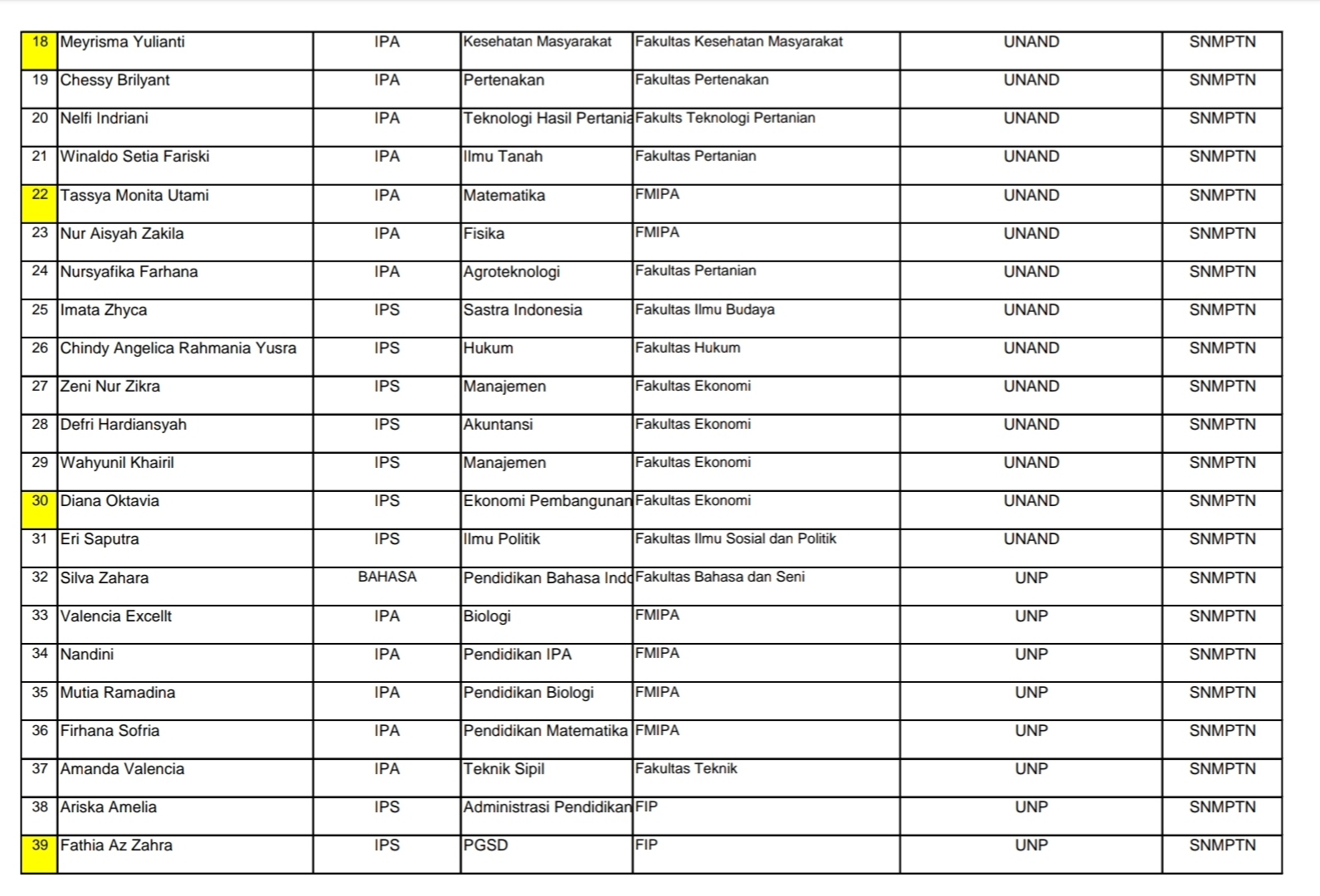 | 18 | Meyrisma Yulianti | IPA | Kesehatan Masyarakat | Fakultas Kesehatan Masyarakat | UNAND | SNMPTN |
|---|---|---|---|---|---|---|
| 19 | Chessy Brilyant | IPA | Pertenakan | Fakultas Pertenakan | UNAND | SNMPTN |
| 20 | Nelfi Indriani | IPA | Teknologi Hasil Pertania | Fakults Teknologi Pertanian | UNAND | SNMPTN |
| 21 | Winaldo Setia Fariski | IPA | Ilmu Tanah | Fakultas Pertanian | UNAND | SNMPTN |
| 22 | Tassya Monita Utami | IPA | Matematika | FMIPA | UNAND | SNMPTN |
| 23 | Nur Aisyah Zakila | IPA | Fisika | FMIPA | UNAND | SNMPTN |
| 24 | Nursyafika Farhana | IPA | Agroteknologi | Fakultas Pertanian | UNAND | SNMPTN |
| 25 | Imata Zhyca | IPS | Sastra Indonesia | Fakultas Ilmu Budaya | UNAND | SNMPTN |
| 26 | Chindy Angelica Rahmania Yusra | IPS | Hukum | Fakultas Hukum | UNAND | SNMPTN |
| 27 | Zeni Nur Zikra | IPS | Manajemen | Fakultas Ekonomi | UNAND | SNMPTN |
| 28 | Defri Hardiansyah | IPS | Akuntansi | Fakultas Ekonomi | UNAND | SNMPTN |
| 29 | Wahyunil Khairil | IPS | Manajemen | Fakultas Ekonomi | UNAND | SNMPTN |
| 30 | Diana Oktavia | IPS | Ekonomi Pembangunan | Fakultas Ekonomi | UNAND | SNMPTN |
| 31 | Eri Saputra | IPS | Ilmu Politik | Fakultas Ilmu Sosial dan Politik | UNAND | SNMPTN |
| 32 | Silva Zahara | BAHASA | Pendidikan Bahasa Indo | Fakultas Bahasa dan Seni | UNP | SNMPTN |
| 33 | Valencia Excellt | IPA | Biologi | FMIPA | UNP | SNMPTN |
| 34 | Nandini | IPA | Pendidikan IPA | FMIPA | UNP | SNMPTN |
| 35 | Mutia Ramadina | IPA | Pendidikan Biologi | FMIPA | UNP | SNMPTN |
| 36 | Firhana Sofria | IPA | Pendidikan Matematika | FMIPA | UNP | SNMPTN |
| 37 | Amanda Valencia | IPA | Teknik Sipil | Fakultas Teknik | UNP | SNMPTN |
| 38 | Ariska Amelia | IPS | Administrasi Pendidikan | FIP | UNP | SNMPTN |
| 39 | Fathia Az Zahra | IPS | PGSD | FIP | UNP | SNMPTN |